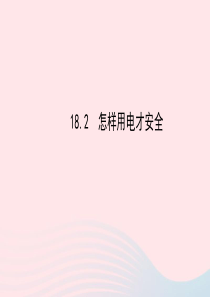 18.2　怎样用电才安全